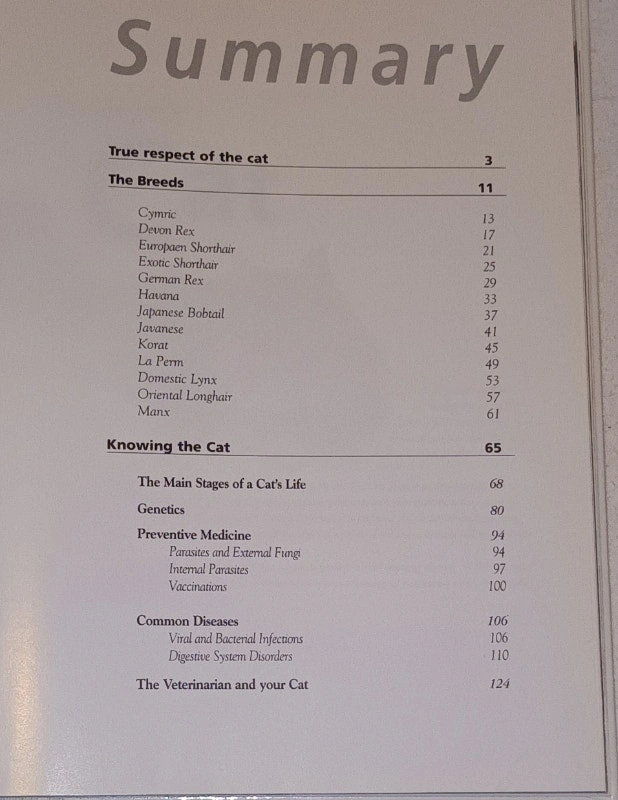 Summary

True respect of the cat 3

The Breeds 11

Cymric 13
Devon Rex 17
Europaen Shorthair 21
Exotic Shorthair 25
German Rex 29
Havana 33
Japanese Bobtail 37
Javanese 41
Korat 45
La Perm 49
Domestic Lynx 53
Oriental Longhair 57
Manx 61

Knowing the Cat 65

The Main Stages of a Cat's Life 68
Genetics 80
Preventive Medicine 94
Parasites and External Fungi 94
Internal Parasites 97
Vaccinations 100

Common Diseases 106
Viral and Bacterial Infections 106
Digestive System Disorders 110

The Veterinarian and your Cat 124